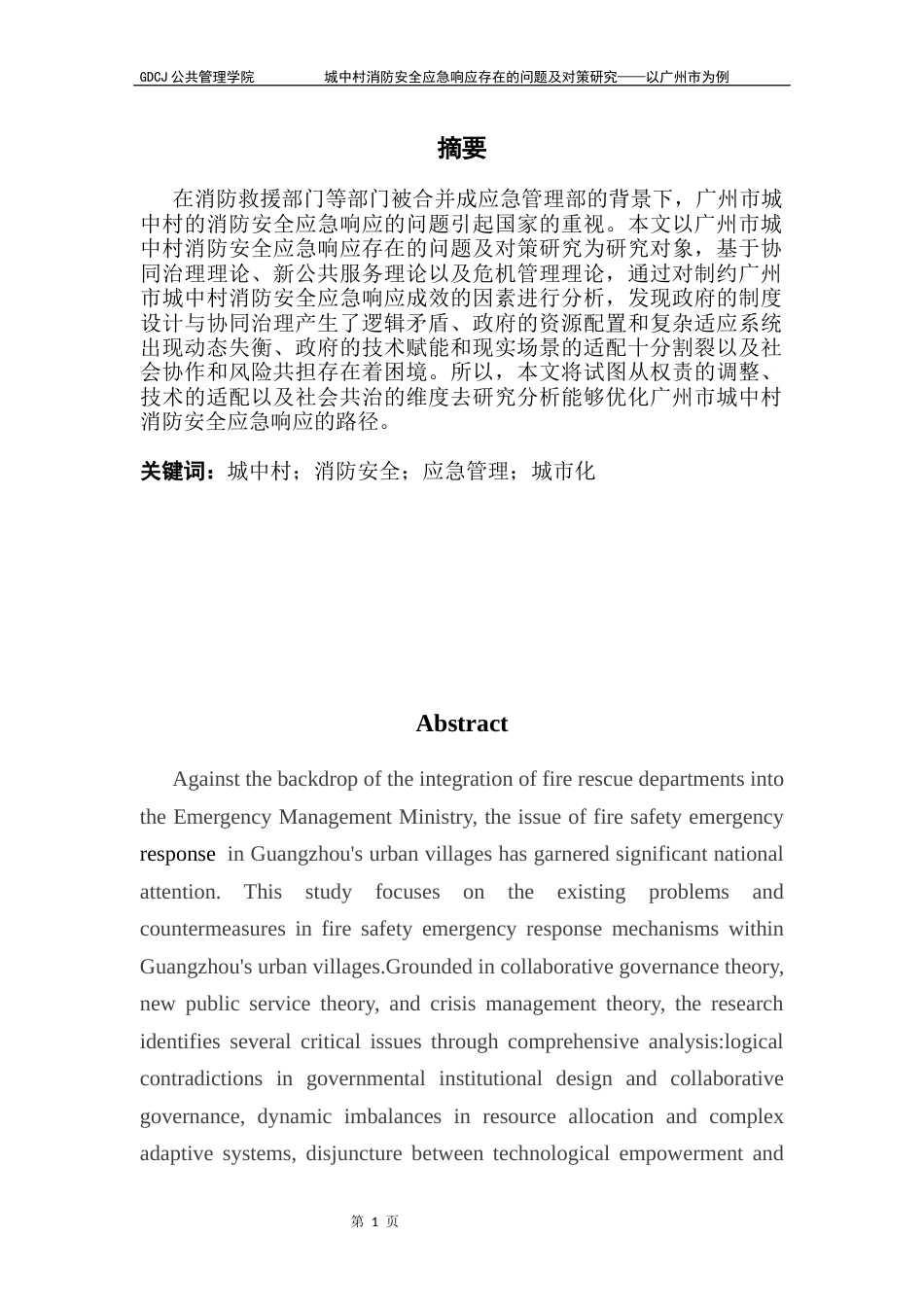 GDCJ 公共管理学院　　　　城中村消防安全应急响应存在的问题及对策研究——以广州市为例

摘要

在消防救援部门等部门被合并成应急管理部的背景下，广州市城中村的消防安全应急响应的问题引起国家的重视。本文以广州市城中村消防安全应急响应存在的问题及对策研究为研究对象，基于协同治理理论、新公共服务理论以及危机管理理论，通过对制约广州市城中村消防安全应急响应成效的因素进行分析，发现政府的制度设计与协同治理产生了逻辑矛盾、政府的资源配置和复杂适应系统出现动态失衡、政府的技术赋能和现实场景的适配十分割裂以及社会协作和风险共担存在着困境。所以，本文将试图从权责的调整、技术的适配以及社会共治的维度去研究分析能够优化广州市城中村消防安全应急响应的路径。

关键词：城中村；消防安全；应急管理；城市化

Abstract

Against the backdrop of the integration of fire rescue departments into the Emergency Management Ministry, the issue of fire safety emergency response in Guangzhou's urban villages has garnered significant national attention. This study focuses on the existing problems and countermeasures in fire safety emergency response mechanisms within Guangzhou's urban villages.Grounded in collaborative governance theory, new public service theory, and crisis management theory, the research identifies several critical issues through comprehensive analysis:logical contradictions in governmental institutional design and collaborative governance, dynamic imbalances in resource allocation and complex adaptive systems, disjuncture between technological empowerment and

第 1 页